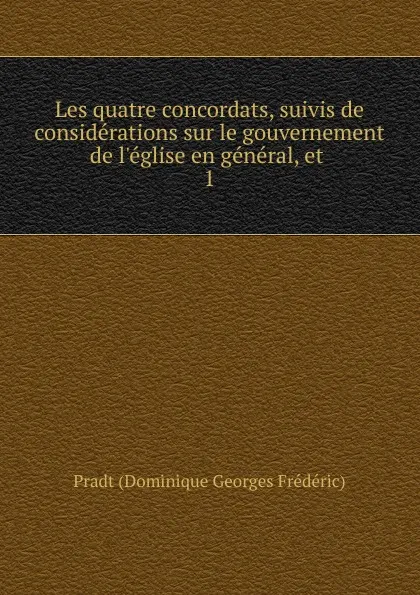 Les quatre concordats, suivis de considérations sur le gouvernement de l'église en général, et
1

Pradt (Dominique Georges Frédéric)